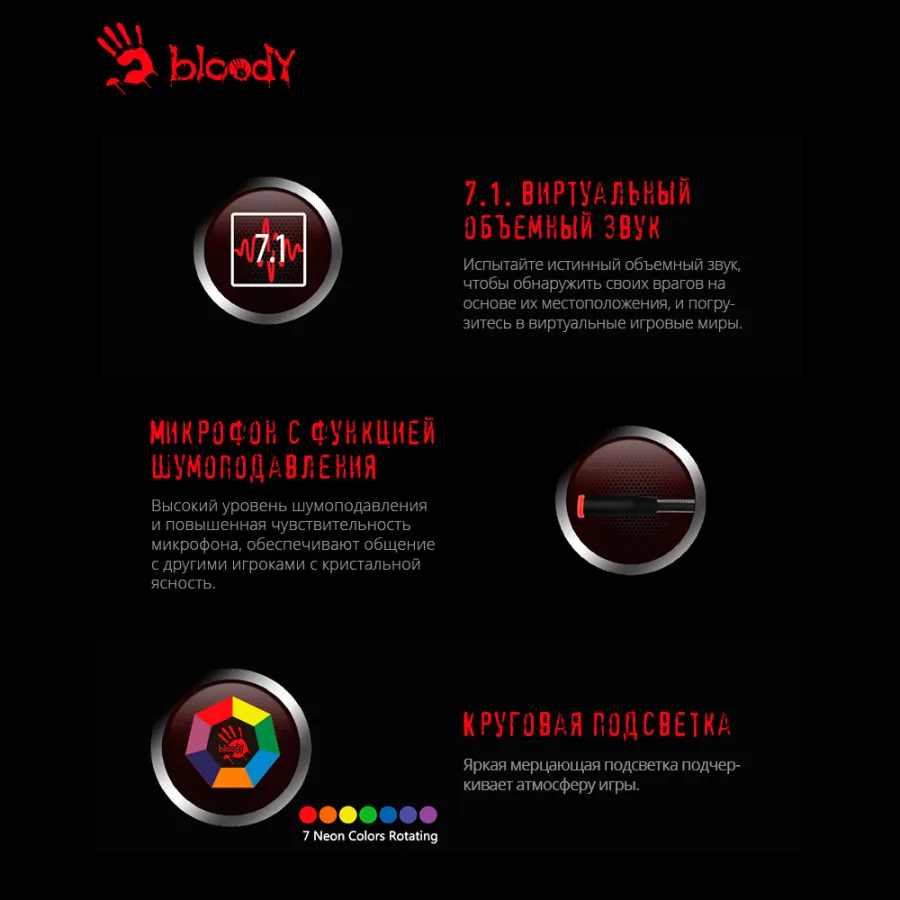 bloody

7.1

7.1. ВИРТУАЛЬНЫЙ ОБЪЕМНЫЙ ЗВУК

Испытайте истинный объемный звук, чтобы обнаружить своих врагов на основе их местоположения, и погрузитесь в виртуальные игровые миры.

МИКРОФОН С ФУНКЦИЕЙ ШУМОПОДАВЛЕНИЯ

Высокий уровень шумоподавления и повышенная чувствительность микрофона, обеспечивают общение с другими игроками с кристальной ясность.

bloody

7 Neon Colors Rotating

КРУГОВАЯ ПОДСВЕТКА

Яркая мерцающая подсветка подчеркивает атмосферу игры.